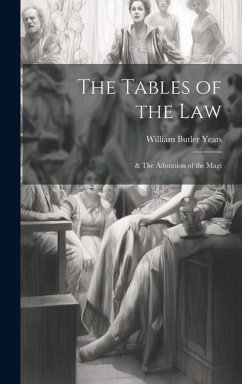 The Tables of the Law

William Butler Yeats

& The Adoration of the Magi